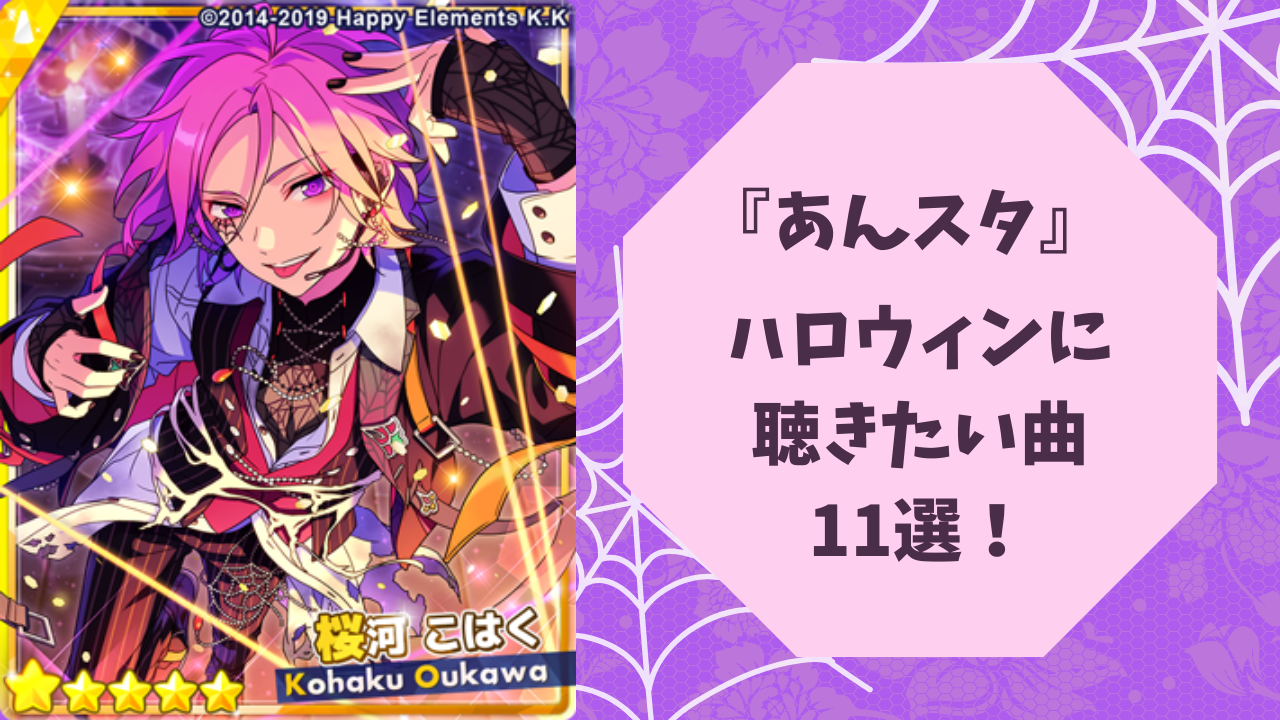 ©2014-2019 Happy Elements K.K

桜河 こはく
Kohaku Oukawa

『あんスタ』
ハロウィンに
聴きたい曲
11選！